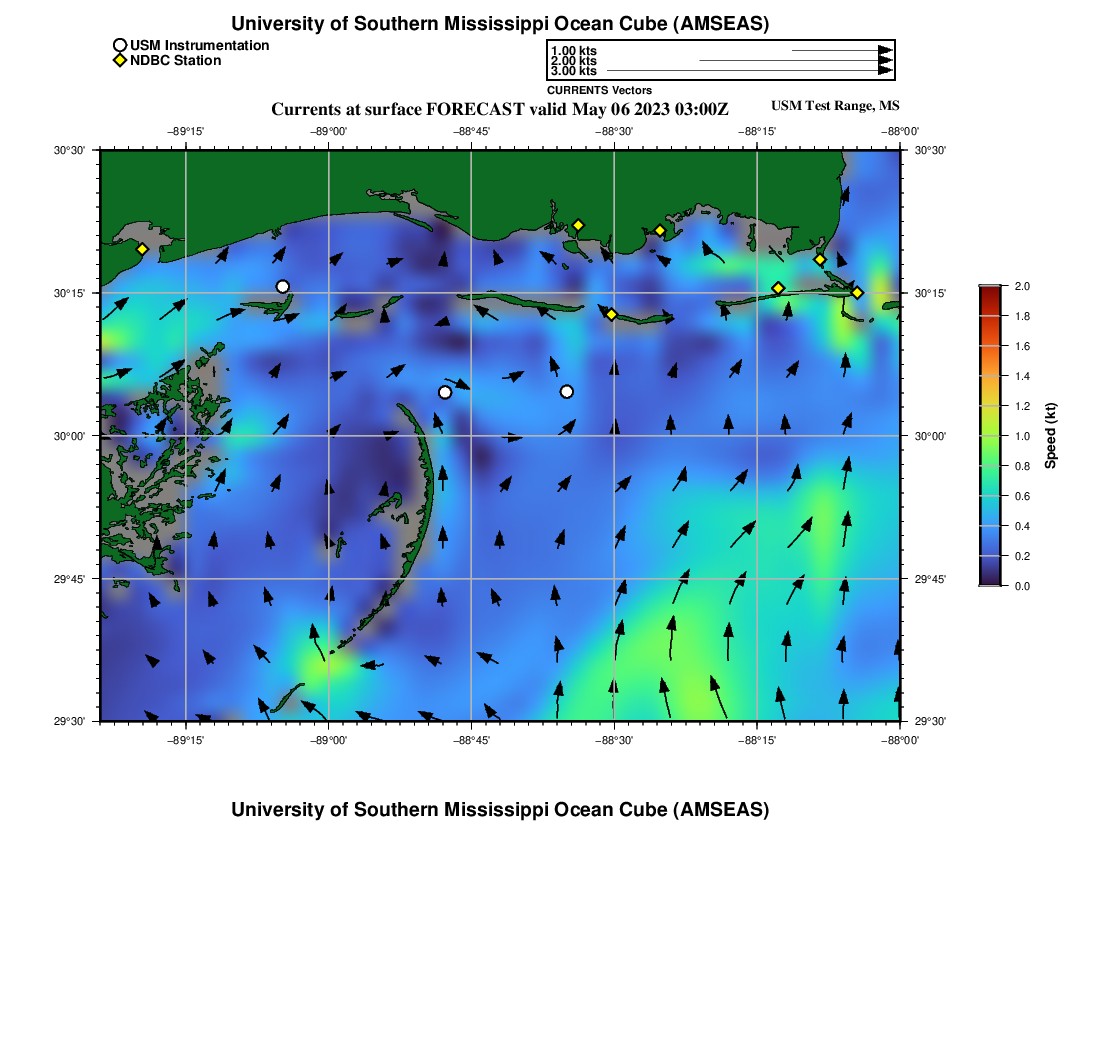 University of Southern Mississippi Ocean Cube (AMSEAS)

USM Instrumentation
NDBC Station

1.00 kts
2.00 kts
3.00 kts
CURRENTS Vectors

Currents at surface FORECAST valid May 06 2023 03:00Z

USM Test Range, MS

−89°15' −89°00' −88°45' −88°30' −88°15' −88°00'

30°30' 30°15' 30°00' 29°45' 29°30'

30°30' 30°15' 30°00' 29°45' 29°30'

−89°15' −89°00' −88°45' −88°30' −88°15' −88°00'

2.0 1.8 1.6 1.4 1.2 1.0 0.8 0.6 0.4 0.2 0.0

Speed (kt)

University of Southern Mississippi Ocean Cube (AMSEAS)